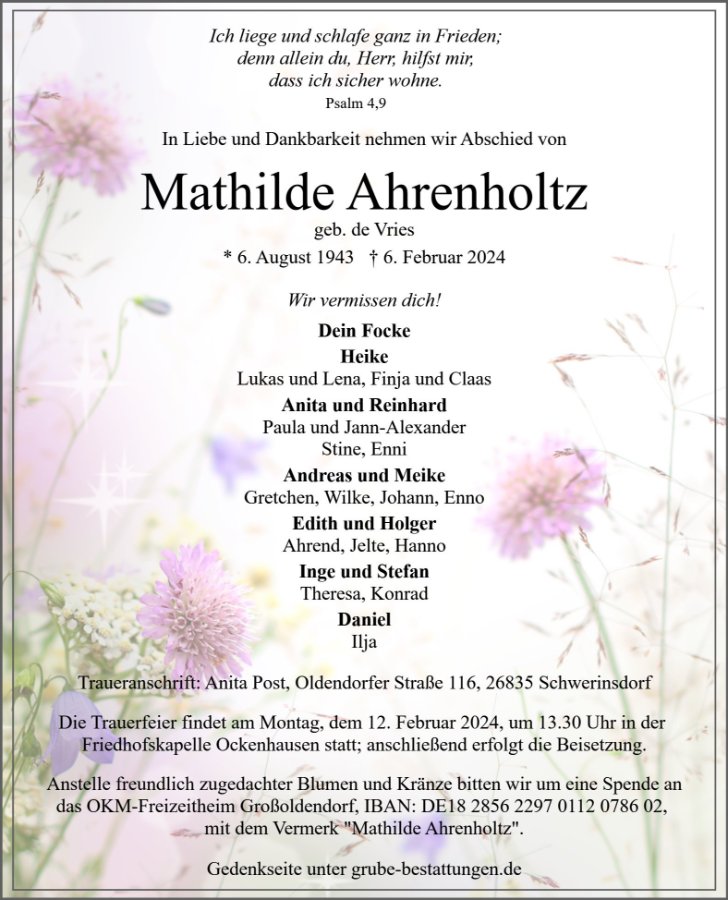 Ich liege und schlafe ganz in Frieden;
denn allein du, Herr, hilfst mir,
dass ich sicher wohne.
Psalm 4,9

In Liebe und Dankbarkeit nehmen wir Abschied von

Mathilde Ahrenholtz
geb. de Vries
* 6. August 1943 † 6. Februar 2024

Wir vermissen dich!

Dein Focke
Heike
Lukas und Lena, Finja und Claas
Anita und Reinhard
Paula und Jann-Alexander
Stine, Enni
Andreas und Meike
Gretchen, Wilke, Johann, Enno
Edith und Holger
Ahrend, Jelte, Hanno
Inge und Stefan
Theresa, Konrad
Daniel
Ilja

Traueranschrift: Anita Post, Oldendorfer Straße 116, 26835 Schwerinsdorf

Die Trauerfeier findet am Montag, dem 12. Februar 2024, um 13.30 Uhr in der Friedhofskapelle Ockenhausen statt; anschließend erfolgt die Beisetzung.

Anstelle freundlich zugedachter Blumen und Kränze bitten wir um eine Spende an das OKM-Freizeitheim Großoldendorf, IBAN: DE18 2856 2297 0112 0786 02, mit dem Vermerk "Mathilde Ahrenholtz".

Gedenkseite unter grube-bestattungen.de